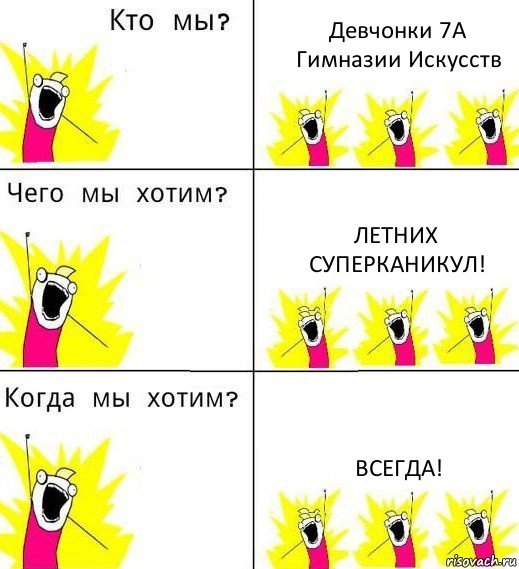 Кто мы?

Девчонки 7А Гимназии Искусств

Чего мы хотим?

ЛЕТНИХ СУПЕРКАНИКУЛ!

Когда мы хотим?

ВСЕГДА!

risovach.ru